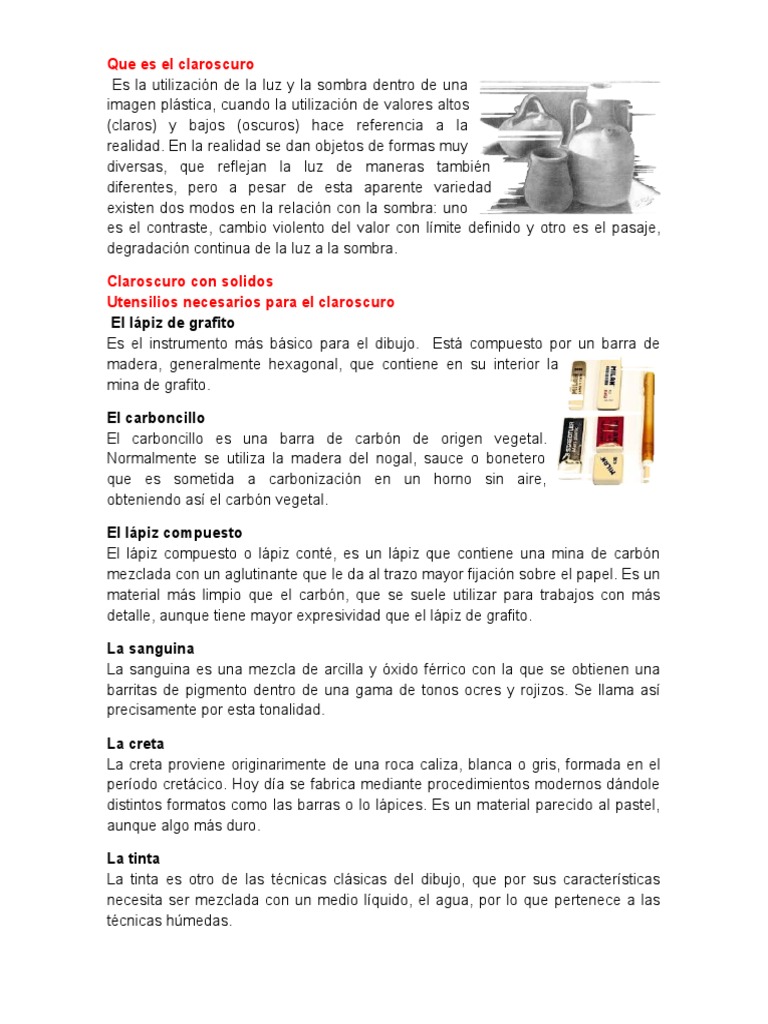 Que es el claroscuro
Es la utilización de la luz y la sombra dentro de una imagen plástica, cuando la utilización de valores altos (claros) y bajos (oscuros) hace referencia a la realidad. En la realidad se dan objetos de formas muy diversas, que reflejan la luz de maneras también diferentes, pero a pesar de esta aparente variedad existen dos modos en la relación con la sombra: uno es el contraste, cambio violento del valor con límite definido y otro es el pasaje, degradación continua de la luz a la sombra.

Claroscuro con solidos
Utensilios necesarios para el claroscuro
El lápiz de grafito
Es el instrumento más básico para el dibujo. Está compuesto por un barra de madera, generalmente hexagonal, que contiene en su interior la mina de grafito.

El carboncillo
El carboncillo es una barra de carbón de origen vegetal. Normalmente se utiliza la madera del nogal, sauce o bonetero que es sometida a carbonización en un horno sin aire, obteniendo así el carbón vegetal.

El lápiz compuesto
El lápiz compuesto o lápiz conté, es un lápiz que contiene una mina de carbón mezclada con un aglutinante que le da al trazo mayor fijación sobre el papel. Es un material más limpio que el carbón, que se suele utilizar para trabajos con más detalle, aunque tiene mayor expresividad que el lápiz de grafito.

La sanguina
La sanguina es una mezcla de arcilla y óxido férrico con la que se obtienen una barritas de pigmento dentro de una gama de tonos ocres y rojizos. Se llama así precisamente por esta tonalidad.

La creta
La creta proviene originarimente de una roca caliza, blanca o gris, formada en el período cretácico. Hoy día se fabrica mediante procedimientos modernos dándole distintos formatos como las barras o lo lápices. Es un material parecido al pastel, aunque algo más duro.

La tinta
La tinta es otro de las técnicas clásicas del dibujo, que por sus características necesita ser mezclada con un medio líquido, el agua, por lo que pertenece a las técnicas húmedas.